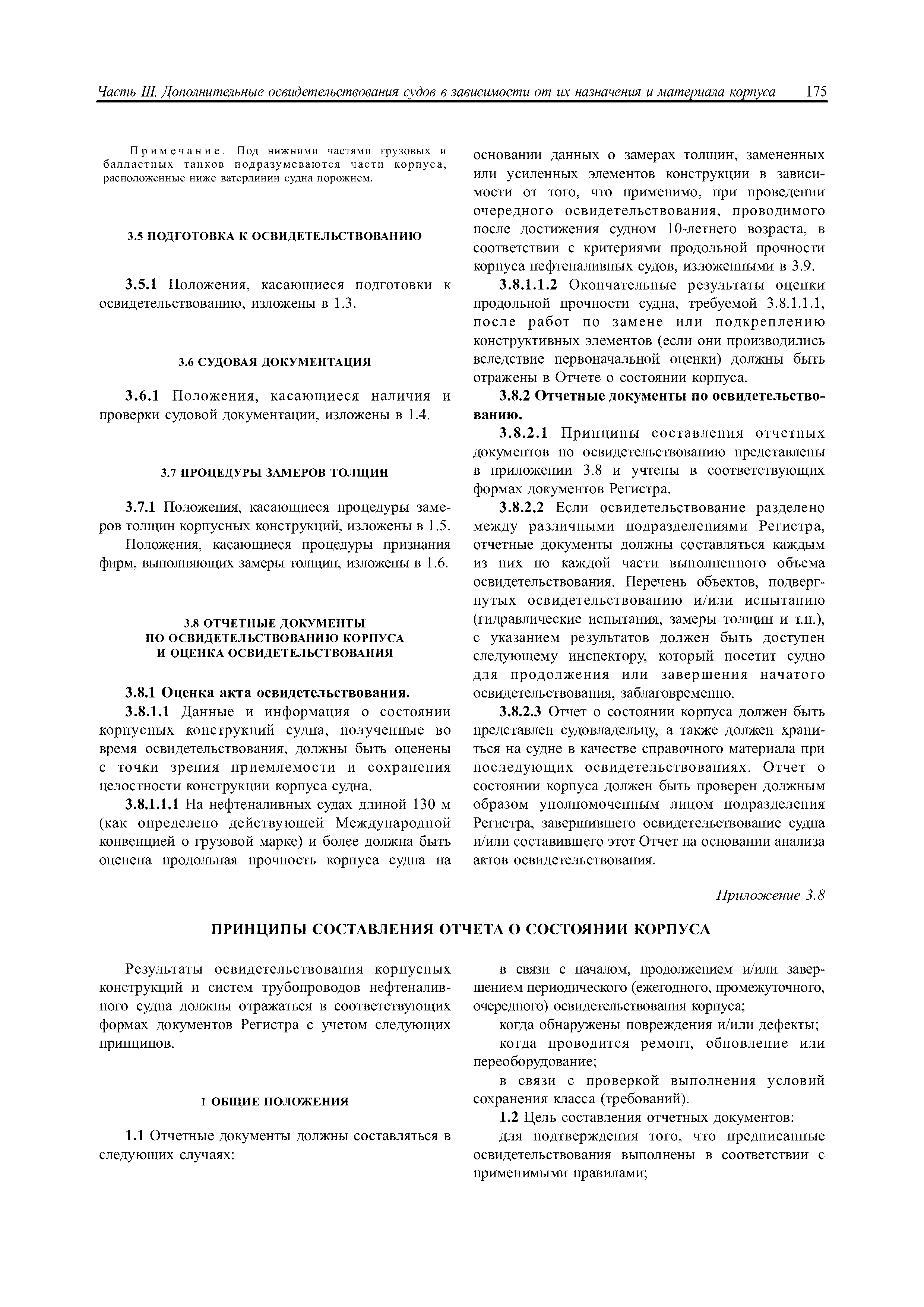 Часть III. Дополнительные освидетельствования судов в зависимости от их назначения и материала корпуса 175

Примечание. Под нижними частями грузовых и балластных танков подразумеваются части корпуса, расположенные ниже ватерлинии судна порожнем.

3.5 ПОДГОТОВКА К ОСВИДЕТЕЛЬСТВОВАНИЮ

3.5.1 Положения, касающиеся подготовки к освидетельствованию, изложены в 1.3.

3.6 СУДОВАЯ ДОКУМЕНТАЦИЯ

3.6.1 Положения, касающиеся наличия и проверки судовой документации, изложены в 1.4.

3.7 ПРОЦЕДУРЫ ЗАМЕРОВ ТОЛЩИН

3.7.1 Положения, касающиеся процедуры замеров толщин корпусных конструкций, изложены в 1.5.

Положения, касающиеся процедуры признания фирм, выполняющих замеры толщин, изложены в 1.6.

3.8 ОТЧЕТНЫЕ ДОКУМЕНТЫ ПО ОСВИДЕТЕЛЬСТВОВАНИЮ КОРПУСА И ОЦЕНКА ОСВИДЕТЕЛЬСТВОВАНИЯ

3.8.1 Оценка акта освидетельствования.

3.8.1.1 Данные и информация о состоянии корпусных конструкций судна, полученные во время освидетельствования, должны быть оценены с точки зрения приемлемости и сохранения целостности конструкции корпуса судна.

3.8.1.1.1 На нефтеналивных судах длиной 130 м (как определено действующей Международной конвенцией о грузовой марке) и более должна быть оценена продольная прочность корпуса судна на основании данных о замерах толщин, замененных или усиленных элементов конструкции в зависимости от того, что применимо, при проведении очередного освидетельствования, проводимого после достижения судном 10-летнего возраста, в соответствии с критериями продольной прочности корпуса нефтеналивных судов, изложенными в 3.9.

3.8.1.1.2 Окончательные результаты оценки продольной прочности судна, требуемой 3.8.1.1.1, после работ по замене или подкреплению конструктивных элементов (если они производились вследствие первоначальной оценки) должны быть отражены в Отчете о состоянии корпуса.

3.8.2 Отчетные документы по освидетельствованию.

3.8.2.1 Принципы составления отчетных документов по освидетельствованию представлены в приложении 3.8 и учтены в соответствующих формах документов Регистра.

3.8.2.2 Если освидетельствование разделено между различными подразделениями Регистра, отчетные документы должны составляться каждым из них по каждой части выполненного объема освидетельствования. Перечень объектов, подвергнутых освидетельствованию и/или испытанию (гидравлические испытания, замеры толщин и т.п.), с указанием результатов должен быть доступен следующему инспектору, который посетит судно для продолжения или завершения начатого освидетельствования, заблаговременно.

3.8.2.3 Отчет о состоянии корпуса должен быть представлен судовладельцу, а также должен храниться на судне в качестве справочного материала при последующих освидетельствованиях. Отчет о состоянии корпуса должен быть проверен должным образом уполномоченным лицом подразделения Регистра, завершившего освидетельствование судна и/или составившего этот Отчет на основании анализа актов освидетельствования.

Приложение 3.8

ПРИНЦИПЫ СОСТАВЛЕНИЯ ОТЧЕТА О СОСТОЯНИИ КОРПУСА

Результаты освидетельствования корпусных конструкций и систем трубопроводов нефтеналивного судна должны отражаться в соответствующих формах документов Регистра с учетом следующих принципов.

1 ОБЩИЕ ПОЛОЖЕНИЯ

1.1 Отчетные документы должны составляться в следующих случаях:

в связи с началом, продолжением и/или завершением периодического (ежегодного, промежуточного, очередного) освидетельствования корпуса;

когда обнаружены повреждения и/или дефекты;

когда проводится ремонт, обновление или переоборудование;

в связи с проверкой выполнения условий сохранения класса (требований).

1.2 Цель составления отчетных документов:

для подтверждения того, что предписанные освидетельствования выполнены в соответствии с применимыми правилами;